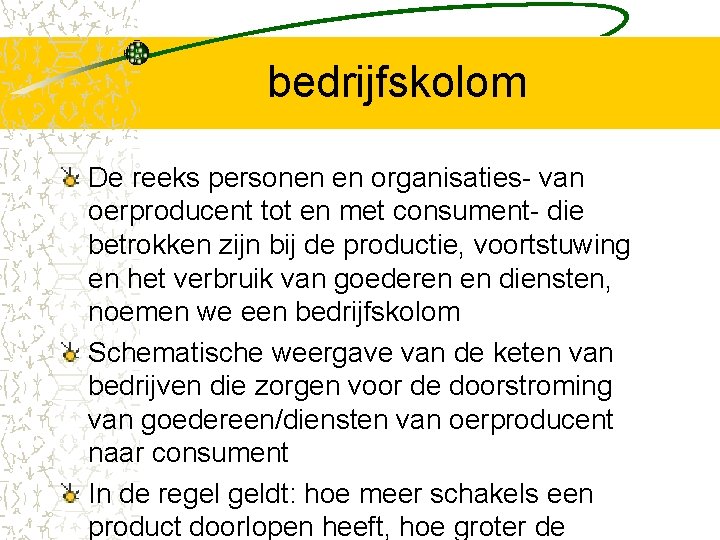 bedrijfskolom

De reeks personen en organisaties- van oerproducent tot en met consument- die betrokken zijn bij de productie, voortstuwing en het verbruik van goederen en diensten, noemen we een bedrijfskolom

Schematische weergave van de keten van bedrijven die zorgen voor de doorstroming van goedereen/diensten van oerproducent naar consument

In de regel geldt: hoe meer schakels een product doorlopen heeft, hoe groter de